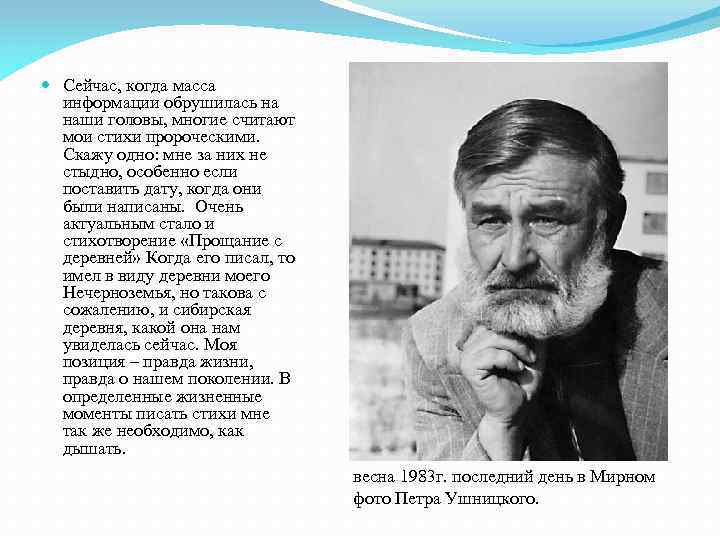 Сейчас, когда масса информации обрушилась на наши головы, многие считают мои стихи пророческими. Скажу одно: мне за них не стыдно, особенно если поставить дату, когда они были написаны. Очень актуальным стало и стихотворение «Прощание с деревней» Когда его писал, то имел в виду деревни моего Нечерноземья, но такова с сожалению, и сибирская деревня, какой она нам увиделась сейчас. Моя позиция – правда жизни, правда о нашем поколении. В определенные жизненные моменты писать стихи мне так же необходимо, как дышать.

весна 1983г. последний день в Мирном
фото Петра Ушницкого.